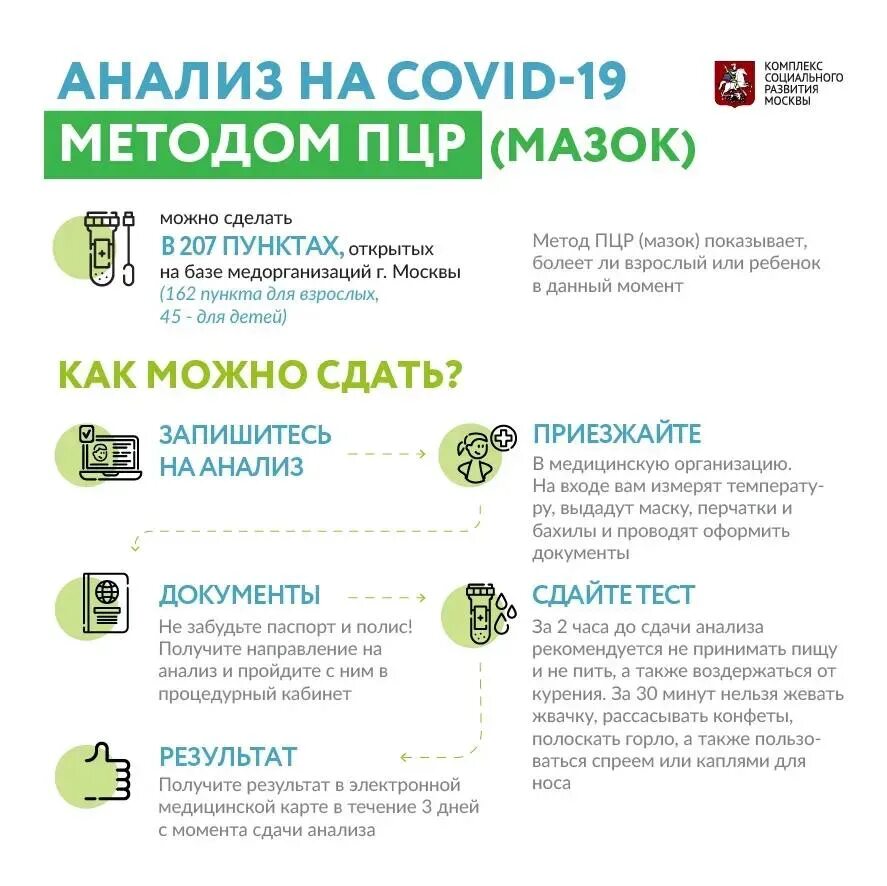 АНАЛИЗ НА COVID-19
МЕТОДОМ ПЦР (МАЗОК)

КОМПЛЕКС СОЦИАЛЬНОГО РАЗВИТИЯ МОСКВЫ

можно сделать
В 207 ПУНКТАХ, открытых на базе медорганизаций г. Москвы
(162 пункта для взрослых, 45 - для детей)

Метод ПЦР (мазок) показывает, болеет ли взрослый или ребенок в данный момент

КАК МОЖНО СДАТЬ?

ЗАПИШИТЕСЬ НА АНАЛИЗ

ПРИЕЗЖАЙТЕ
В медицинскую организацию. На входе вам измерят температуру, выдадут маску, перчатки и бахилы и проводят оформить документы

ДОКУМЕНТЫ
Не забудьте паспорт и полис! Получите направление на анализ и пройдите с ним в процедурный кабинет

СДАЙТЕ ТЕСТ
За 2 часа до сдачи анализа рекомендуется не принимать пищу и не пить, а также воздержаться от курения. За 30 минут нельзя жевать жвачку, рассасывать конфеты, полоскать горло, а также пользоваться спреем или каплями для носа

РЕЗУЛЬТАТ
Получите результат в электронной медицинской карте в течение 3 дней с момента сдачи анализа